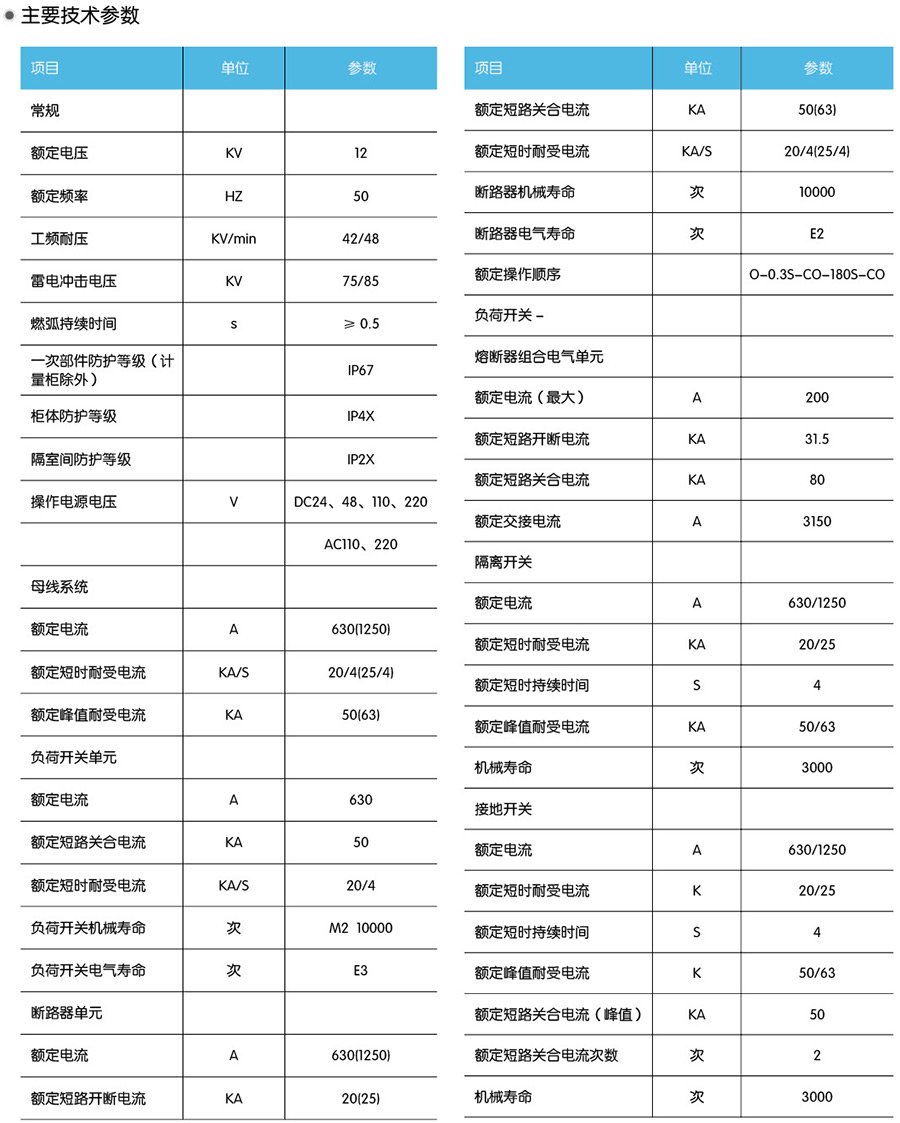 主要技术参数

| 项目 | 单位 | 参数 |
|---|---|---|
| 常规 | | |
| 额定电压 | KV | 12 |
| 额定频率 | HZ | 50 |
| 工频耐压 | KV/min | 42/48 |
| 雷电冲击电压 | KV | 75/85 |
| 燃弧持续时间 | s | ≥ 0.5 |
| 一次部件防护等级（计量柜除外） | | IP67 |
| 柜体防护等级 | | IP4X |
| 隔室间防护等级 | | IP2X |
| 操作电源电压 | V | DC24、48、110、220 |
| | | AC110、220 |
| 母线系统 | | |
| 额定电流 | A | 630(1250) |
| 额定短时耐受电流 | KA/S | 20/4(25/4) |
| 额定峰值耐受电流 | KA | 50(63) |
| 负荷开关单元 | | |
| 额定电流 | A | 630 |
| 额定短路关合电流 | KA | 50 |
| 额定短时耐受电流 | KA/S | 20/4 |
| 负荷开关机械寿命 | 次 | M2 10000 |
| 负荷开关电气寿命 | 次 | E3 |
| 断路器单元 | | |
| 额定电流 | A | 630(1250) |
| 额定短路开断电流 | KA | 20(25) |

| 项目 | 单位 | 参数 |
|---|---|---|
| 额定短路关合电流 | KA | 50(63) |
| 额定短时耐受电流 | KA/S | 20/4(25/4) |
| 断路器机械寿命 | 次 | 10000 |
| 断路器电气寿命 | 次 | E2 |
| 额定操作顺序 | | O-0.3S-CO-180S-CO |
| 负荷开关 - | | |
| 熔断器组合电气单元 | | |
| 额定电流（最大） | A | 200 |
| 额定短路开断电流 | KA | 31.5 |
| 额定短路关合电流 | KA | 80 |
| 额定交接电流 | A | 3150 |
| 隔离开关 | | |
| 额定电流 | A | 630/1250 |
| 额定短时耐受电流 | KA | 20/25 |
| 额定短时持续时间 | S | 4 |
| 额定峰值耐受电流 | KA | 50/63 |
| 机械寿命 | 次 | 3000 |
| 接地开关 | | |
| 额定电流 | A | 630/1250 |
| 额定短时耐受电流 | K | 20/25 |
| 额定短时持续时间 | S | 4 |
| 额定峰值耐受电流 | K | 50/63 |
| 额定短路关合电流（峰值） | KA | 50 |
| 额定短路关合电流次数 | 次 | 2 |
| 机械寿命 | 次 | 3000 |